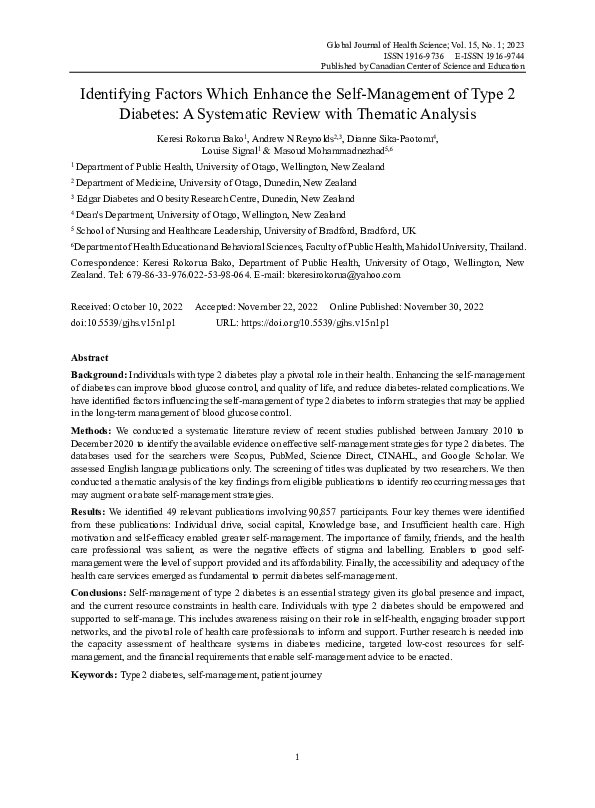 Global Journal of Health Science; Vol. 15, No. 1; 2023
ISSN 1916-9736 E-ISSN 1916-9744
Published by Canadian Center of Science and Education

Identifying Factors Which Enhance the Self-Management of Type 2 Diabetes: A Systematic Review with Thematic Analysis

Keresi Rokorua Bako$^1$, Andrew N Reynolds$^{2,3}$, Dianne Sika-Paotonu$^4$, Louise Signal$^1$ & Masoud Mohammadnezhad$^{5,6}$

$^1$ Department of Public Health, University of Otago, Wellington, New Zealand

$^2$ Department of Medicine, University of Otago, Dunedin, New Zealand

$^3$ Edgar Diabetes and Obesity Research Centre, Dunedin, New Zealand

$^4$ Dean's Department, University of Otago, Wellington, New Zealand

$^5$ School of Nursing and Healthcare Leadership, University of Bradford, Bradford, UK

$^6$Department of Health Education and Behavioral Sciences, Faculty of Public Health, Mahidol University, Thailand.

Correspondence: Keresi Rokorua Bako, Department of Public Health, University of Otago, Wellington, New Zealand. Tel: 679-86-33-976.022-53-98-064. E-mail: bkeresirokorua@yahoo.com

Received: October 10, 2022 Accepted: November 22, 2022 Online Published: November 30, 2022
doi:10.5539/gjhs.v15n1p1 URL: https://doi.org/10.5539/gjhs.v15n1p1

Abstract

Background: Individuals with type 2 diabetes play a pivotal role in their health. Enhancing the self-management of diabetes can improve blood glucose control, and quality of life, and reduce diabetes-related complications. We have identified factors influencing the self-management of type 2 diabetes to inform strategies that may be applied in the long-term management of blood glucose control.

Methods: We conducted a systematic literature review of recent studies published between January 2010 to December 2020 to identify the available evidence on effective self-management strategies for type 2 diabetes. The databases used for the searchers were Scopus, PubMed, Science Direct, CINAHL, and Google Scholar. We assessed English language publications only. The screening of titles was duplicated by two researchers. We then conducted a thematic analysis of the key findings from eligible publications to identify reoccurring messages that may augment or abate self-management strategies.

Results: We identified 49 relevant publications involving 90,857 participants. Four key themes were identified from these publications: Individual drive, social capital, Knowledge base, and Insufficient health care. High motivation and self-efficacy enabled greater self-management. The importance of family, friends, and the health care professional was salient, as were the negative effects of stigma and labelling. Enablers to good self-management were the level of support provided and its affordability. Finally, the accessibility and adequacy of the health care services emerged as fundamental to permit diabetes self-management.

Conclusions: Self-management of type 2 diabetes is an essential strategy given its global presence and impact, and the current resource constraints in health care. Individuals with type 2 diabetes should be empowered and supported to self-manage. This includes awareness raising on their role in self-health, engaging broader support networks, and the pivotal role of health care professionals to inform and support. Further research is needed into the capacity assessment of healthcare systems in diabetes medicine, targeted low-cost resources for self-management, and the financial requirements that enable self-management advice to be enacted.

Keywords: Type 2 diabetes, self-management, patient journey

1